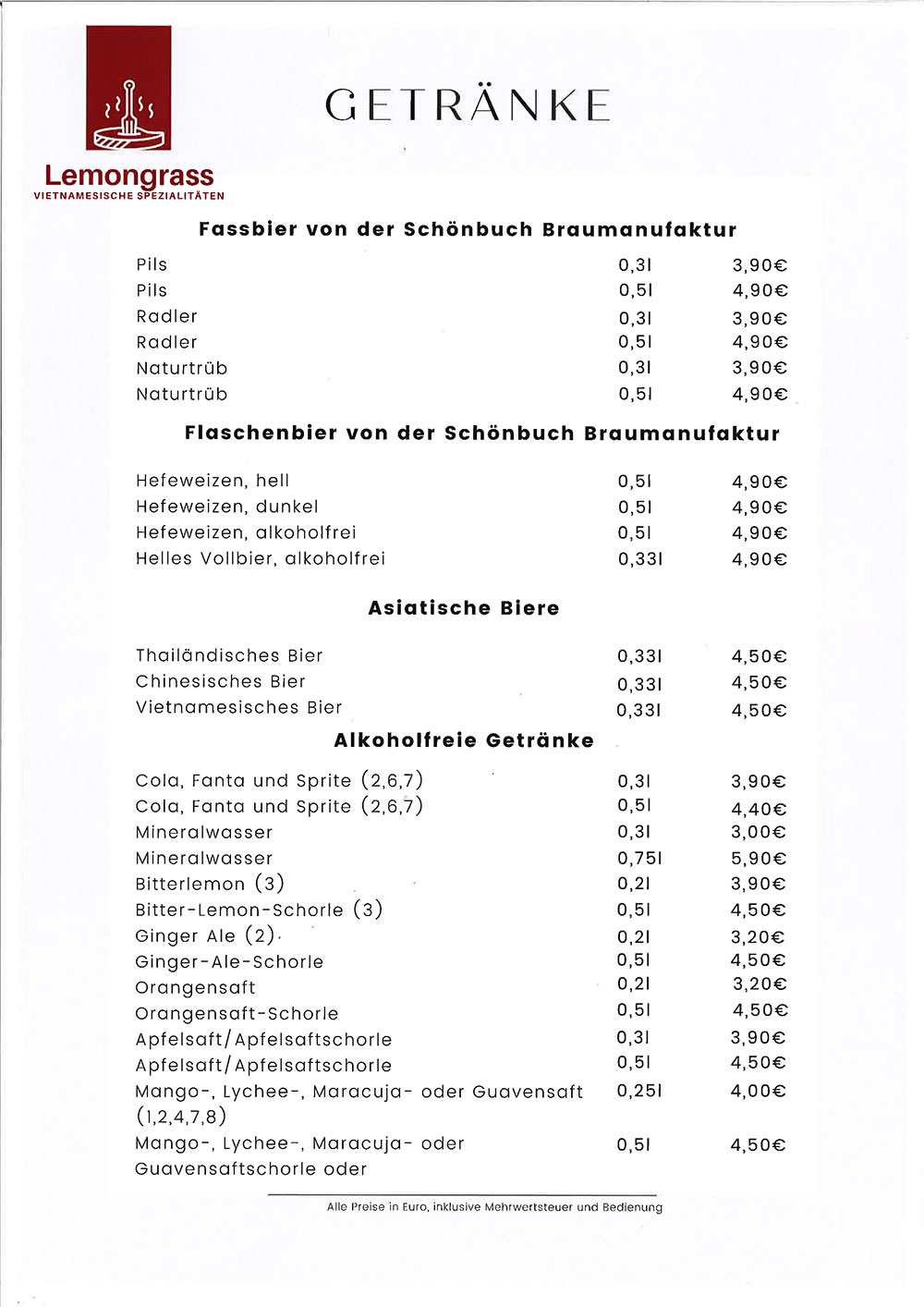 Lemongrass
VIETNAMESISCHE SPEZIALITÄTEN

GETRÄNKE

Fassbier von der Schönbuch Braumanufaktur

| | | |
|---|---|---|
| Pils | 0,3l | 3,90€ |
| Pils | 0,5l | 4,90€ |
| Radler | 0,3l | 3,90€ |
| Radler | 0,5l | 4,90€ |
| Naturtrüb | 0,3l | 3,90€ |
| Naturtrüb | 0,5l | 4,90€ |

Flaschenbier von der Schönbuch Braumanufaktur

| | | |
|---|---|---|
| Hefeweizen, hell | 0,5l | 4,90€ |
| Hefeweizen, dunkel | 0,5l | 4,90€ |
| Hefeweizen, alkoholfrei | 0,5l | 4,90€ |
| Helles Vollbier, alkoholfrei | 0,33l | 4,90€ |

Asiatische Biere

| | | |
|---|---|---|
| Thailändisches Bier | 0,33l | 4,50€ |
| Chinesisches Bier | 0,33l | 4,50€ |
| Vietnamesisches Bier | 0,33l | 4,50€ |

Alkoholfreie Getränke

| | | |
|---|---|---|
| Cola, Fanta und Sprite (2,6,7) | 0,3l | 3,90€ |
| Cola, Fanta und Sprite (2,6,7) | 0,5l | 4,40€ |
| Mineralwasser | 0,3l | 3,00€ |
| Mineralwasser | 0,75l | 5,90€ |
| Bitterlemon (3) | 0,2l | 3,90€ |
| Bitter-Lemon-Schorle (3) | 0,5l | 4,50€ |
| Ginger Ale (2) | 0,2l | 3,20€ |
| Ginger-Ale-Schorle | 0,5l | 4,50€ |
| Orangensaft | 0,2l | 3,20€ |
| Orangensaft-Schorle | 0,5l | 4,50€ |
| Apfelsaft/Apfelsaftschorle | 0,3l | 3,90€ |
| Apfelsaft/Apfelsaftschorle | 0,5l | 4,50€ |
| Mango-, Lychee-, Maracuja- oder Guavensaft (1,2,4,7,8) | 0,25l | 4,00€ |
| Mango-, Lychee-, Maracuja- oder Guavensaftschorle oder | 0,5l | 4,50€ |

Alle Preise in Euro, inklusive Mehrwertsteuer und Bedienung